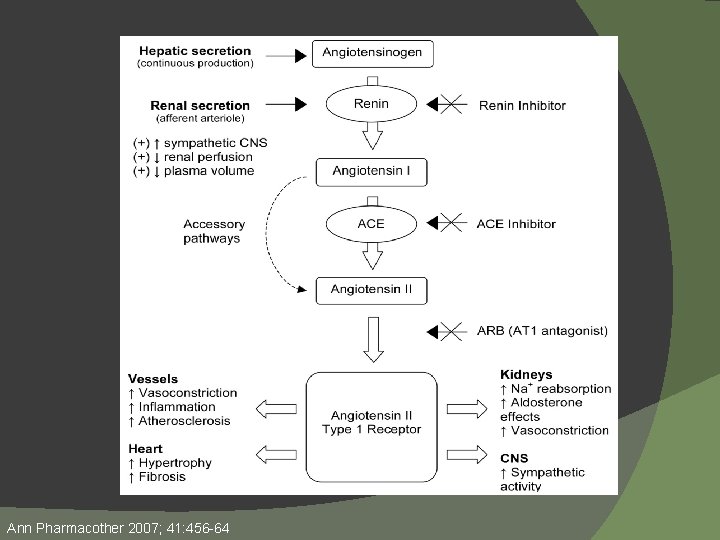 Hepatic secretion
(continuous production)

Angiotensinogen

Renal secretion
(afferent arteriole)

Renin

Renin Inhibitor

(+) ↑ sympathetic CNS
(+) ↓ renal perfusion
(+) ↓ plasma volume

Angiotensin I

Accessory pathways

ACE

ACE Inhibitor

Angiotensin II

ARB (AT1 antagonist)

Vessels
↑ Vasoconstriction
↑ Inflammation
↑ Atherosclerosis

Heart
↑ Hypertrophy
↑ Fibrosis

Angiotensin II Type 1 Receptor

Kidneys
↑ $Na^+$ reabsorption
↑ Aldosterone effects
↑ Vasoconstriction

CNS
↑ Sympathetic activity

Ann Pharmacother 2007; 41:456-64